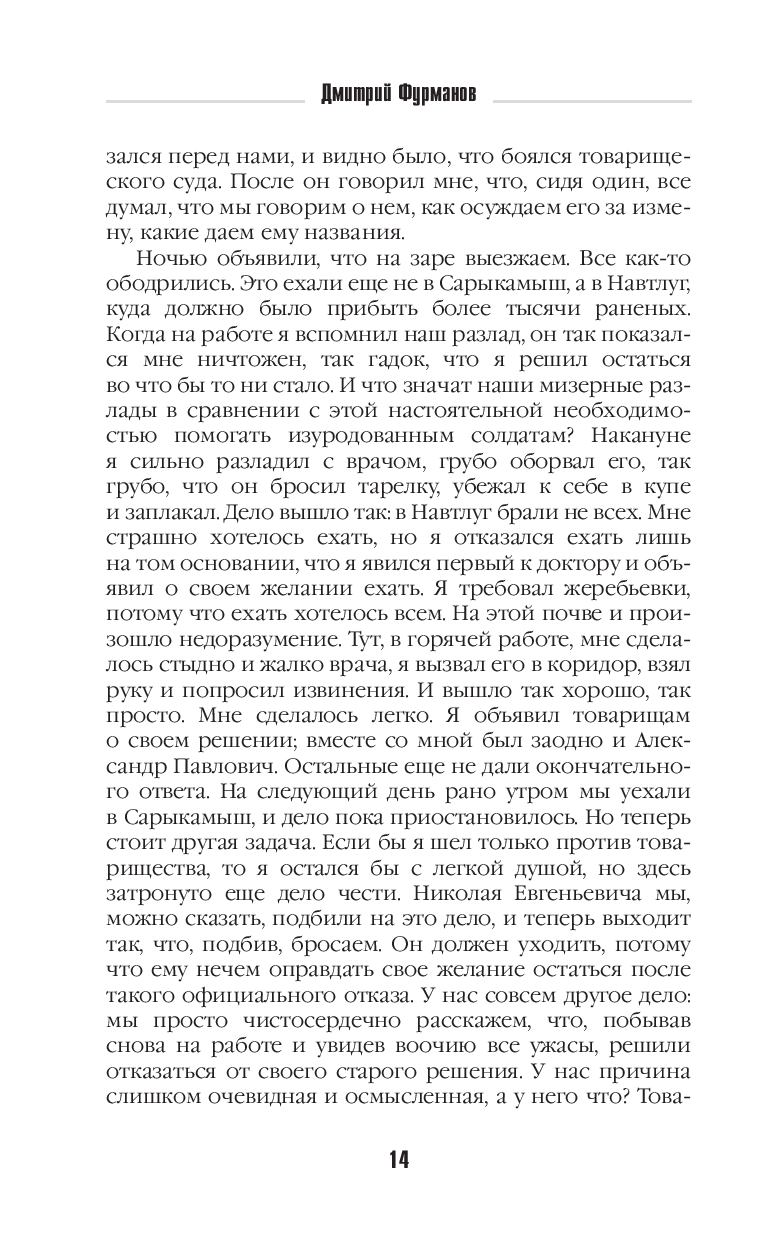 Дмитрий Фурманов

зался перед нами, и видно было, что боялся товарищеского суда. После он говорил мне, что, сидя один, все думал, что мы говорим о нем, как осуждаем его за измену, какие даем ему названия.

Ночью объявили, что на заре выезжаем. Все как-то ободрились. Это ехали еще не в Сарыкамыш, а в Навтлуг, куда должно было прибыть более тысячи раненых. Когда на работе я вспомнил наш разлад, он так показался мне ничтожен, так гадок, что я решил остаться во что бы то ни стало. И что значат наши мизерные разлады в сравнении с этой настоятельной необходимостью помогать изуродованным солдатам? Накануне я сильно разладил с врачом, грубо оборвал его, так грубо, что он бросил тарелку, убежал к себе в купе и заплакал. Дело вышло так: в Навтлуг брали не всех. Мне страшно хотелось ехать, но я отказался ехать лишь на том основании, что я явился первый к доктору и объявил о своем желании ехать. Я требовал жеребьевки, потому что ехать хотелось всем. На этой почве и произошло недоразумение. Тут, в горячей работе, мне сделалось стыдно и жалко врача, я вызвал его в коридор, взял руку и попросил извинения. И вышло так хорошо, так просто. Мне сделалось легко. Я объявил товарищам о своем решении; вместе со мной был заодно и Александр Павлович. Остальные еще не дали окончательного ответа. На следующий день рано утром мы уехали в Сарыкамыш, и дело пока приостановилось. Но теперь стоит другая задача. Если бы я шел только против товарищества, то я остался бы с легкой душой, но здесь затронуто еще дело чести. Николая Евгеньевича мы, можно сказать, подбили на это дело, и теперь выходит так, что, подбив, бросаем. Он должен уходить, потому что ему нечем оправдать свое желание остаться после такого официального отказа. У нас совсем другое дело: мы просто чистосердечно расскажем, что, побывав снова на работе и увидев воочию все ужасы, решили отказаться от своего старого решения. У нас причина слишком очевидная и осмысленная, а у него что? Това-

14